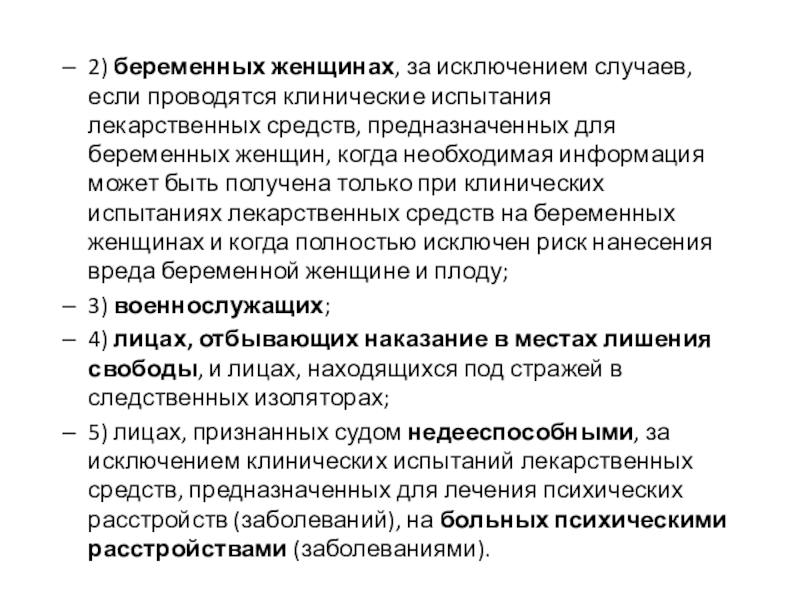 – 2) беременных женщинах, за исключением случаев, если проводятся клинические испытания лекарственных средств, предназначенных для беременных женщин, когда необходимая информация может быть получена только при клинических испытаниях лекарственных средств на беременных женщинах и когда полностью исключен риск нанесения вреда беременной женщине и плоду;

– 3) военнослужащих;

– 4) лицах, отбывающих наказание в местах лишения свободы, и лицах, находящихся под стражей в следственных изоляторах;

– 5) лицах, признанных судом недееспособными, за исключением клинических испытаний лекарственных средств, предназначенных для лечения психических расстройств (заболеваний), на больных психическими расстройствами (заболеваниями).